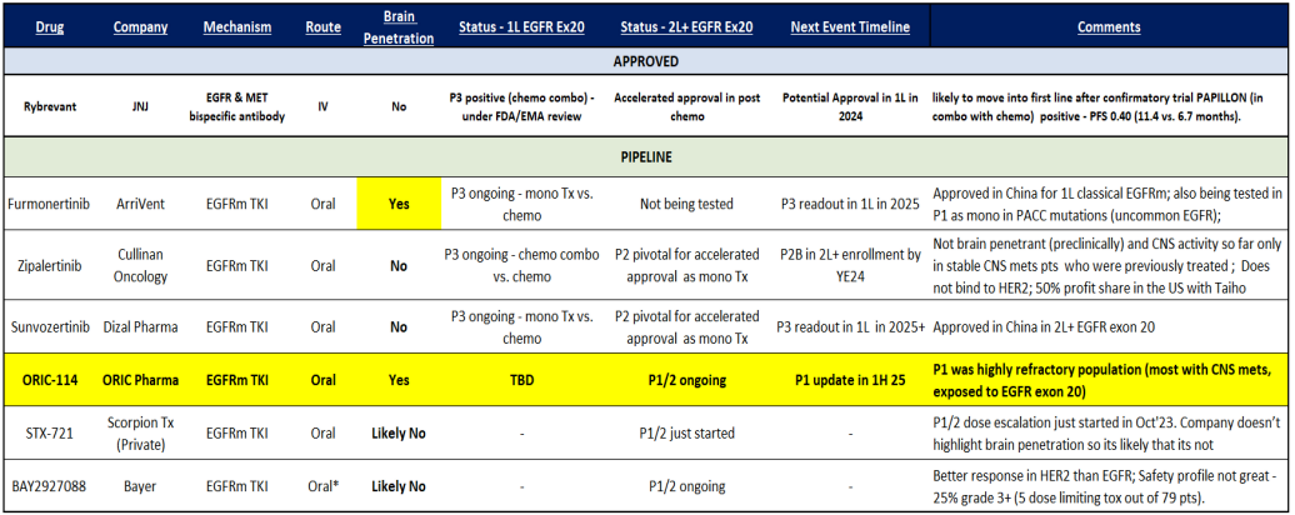 | Drug | Company | Mechanism | Route | Brain Penetration | Status - 1L EGFR Ex20 | Status - 2L+ EGFR Ex20 | Next Event Timeline | Comments |
|---|---|---|---|---|---|---|---|---|
| APPROVED | | | | | | | | |
| Rybrevant | JNJ | EGFR & MET bispecific antibody | IV | No | P3 positive (chemo combo) - under FDA/EMA review | Accelerated approval in post chemo | Potential Approval in 1L in 2024 | likely to move into first line after confirmatory trial PAPILLON (in combo with chemo) positive - PFS 0.40 (11.4 vs. 6.7 months). |
| PIPELINE | | | | | | | | |
| Furmonertinib | ArriVent | EGFRm TKI | Oral | Yes | P3 ongoing - mono Tx vs. chemo | Not being tested | P3 readout in 1L in 2025 | Approved in China for 1L classical EGFRm; also being tested in P1 as mono in PACC mutations (uncommon EGFR); |
| Zipalertinib | Cullinan Oncology | EGFRm TKI | Oral | No | P3 ongoing - chemo combo vs. chemo | P2 pivotal for accelerated approval as mono Tx | P2B in 2L+ enrollment by YE24 | Not brain penetrant (preclinically) and CNS activity so far only in stable CNS mets pts who were previously treated ; Does not bind to HER2; 50% profit share in the US with Taiho |
| Sunvozertinib | Dizal Pharma | EGFRm TKI | Oral | No | P3 ongoing - mono Tx vs. chemo | P2 pivotal for accelerated approval as mono Tx | P3 readout in 1L in 2025+ | Approved in China in 2L+ EGFR exon 20 |
| ORIC-114 | ORIC Pharma | EGFRm TKI | Oral | Yes | TBD | P1/2 ongoing | P1 update in 1H 25 | P1 was highly refractory population (most with CNS mets, exposed to EGFR exon 20) |
| STX-721 | Scorpion Tx (Private) | EGFRm TKI | Oral | Likely No | - | P1/2 just started | - | P1/2 dose escalation just started in Oct'23. Company doesn't highlight brain penetration so its likely that its not |
| BAY2927088 | Bayer | EGFRm TKI | Oral* | Likely No | - | P1/2 ongoing | - | Better response in HER2 than EGFR; Safety profile not great - 25% grade 3+ (5 dose limiting tox out of 79 pts). |